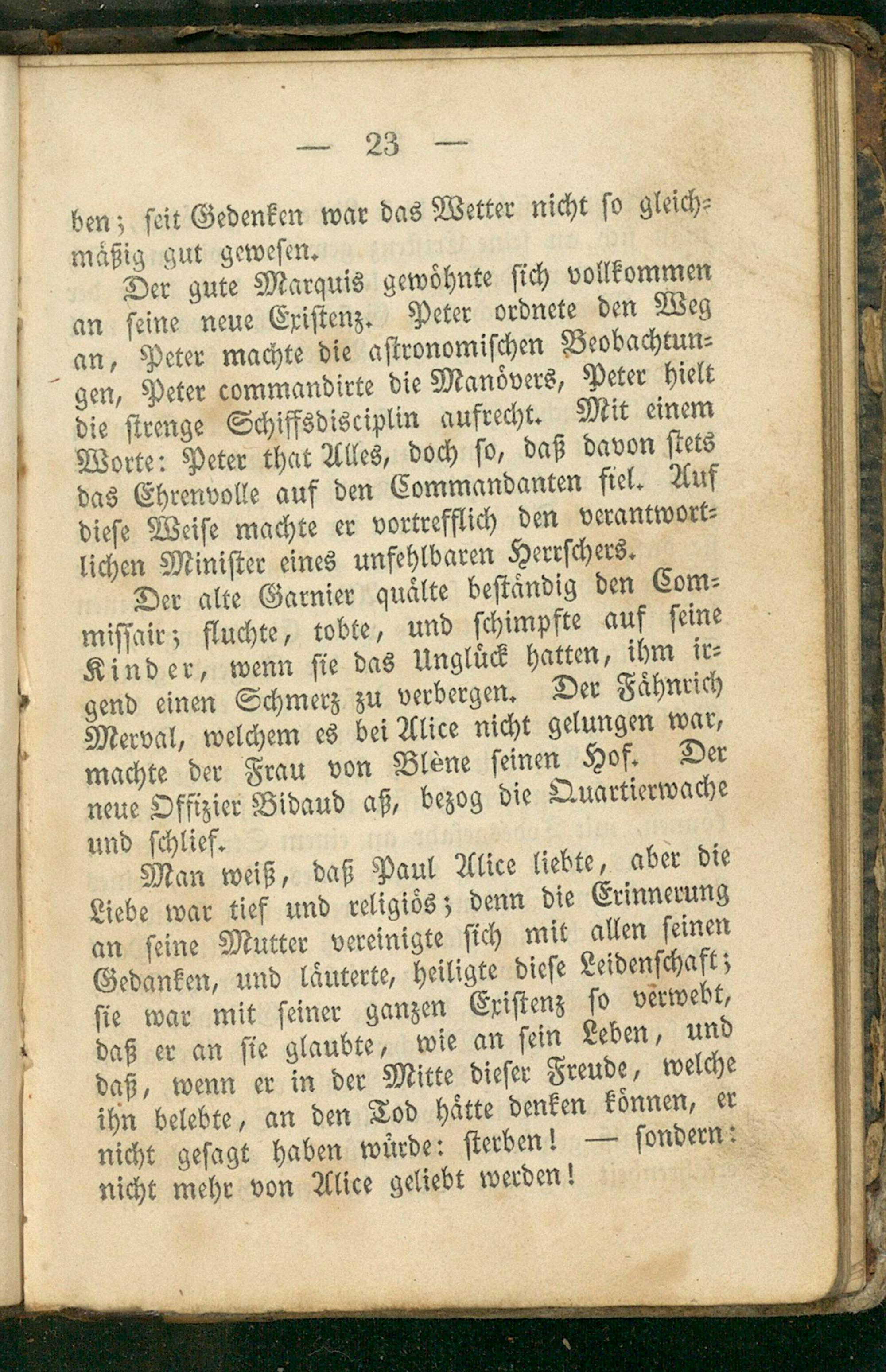 — 23 —

ben; seit Gedenken war das Wetter nicht so gleichmäßig gut gewesen.

Der gute Marquis gewöhnte sich vollkommen an seine neue Existenz. Peter ordnete den Weg an, Peter machte die astronomischen Beobachtungen, Peter commandirte die Manövers, Peter hielt die strenge Schiffsdisciplin aufrecht. Mit einem Worte: Peter that Alles, doch so, daß davon stets das Ehrenvolle auf den Commandanten fiel. Auf diese Weise machte er vortrefflich den verantwortlichen Minister eines unfehlbaren Herrschers.

Der alte Garnier quälte beständig den Commissair; fluchte, tobte, und schimpfte auf seine Kinder, wenn sie das Unglück hatten, ihm irgend einen Schmerz zu verbergen. Der Fähnrich Merval, welchem es bei Alice nicht gelungen war, machte der Frau von Blène seinen Hof. Der neue Offizier Bidaud aß, bezog die Quartierwache und schlief.

Man weiß, daß Paul Alice liebte, aber die Liebe war tief und religiös; denn die Erinnerung an seine Mutter vereinigte sich mit allen seinen Gedanken, und läuterte, heiligte diese Leidenschaft; sie war mit seiner ganzen Existenz so verwebt, daß er an sie glaubte, wie an sein Leben, und daß, wenn er in der Mitte dieser Freude, welche ihn belebte, an den Tod hätte denken können, er nicht gesagt haben würde: sterben! — sondern: nicht mehr von Alice geliebt werden!